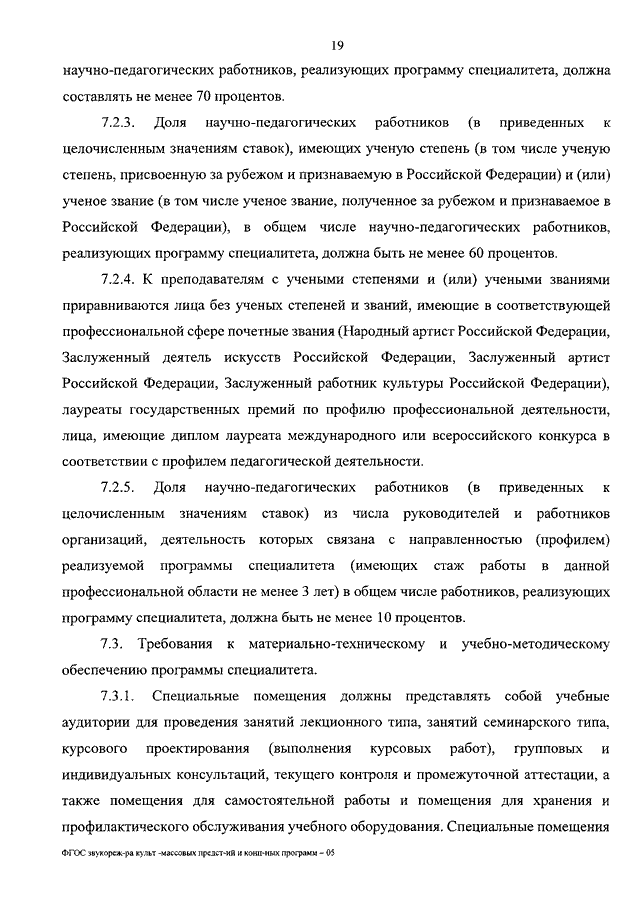 19

научно-педагогических работников, реализующих программу специалитета, должна составлять не менее 70 процентов.

7.2.3. Доля научно-педагогических работников (в приведенных к целочисленным значениям ставок), имеющих ученую степень (в том числе ученую степень, присвоенную за рубежом и признаваемую в Российской Федерации) и (или) ученое звание (в том числе ученое звание, полученное за рубежом и признаваемое в Российской Федерации), в общем числе научно-педагогических работников, реализующих программу специалитета, должна быть не менее 60 процентов.

7.2.4. К преподавателям с учеными степенями и (или) учеными званиями приравниваются лица без ученых степеней и званий, имеющие в соответствующей профессиональной сфере почетные звания (Народный артист Российской Федерации, Заслуженный деятель искусств Российской Федерации, Заслуженный артист Российской Федерации, Заслуженный работник культуры Российской Федерации), лауреаты государственных премий по профилю профессиональной деятельности, лица, имеющие диплом лауреата международного или всероссийского конкурса в соответствии с профилем педагогической деятельности.

7.2.5. Доля научно-педагогических работников (в приведенных к целочисленным значениям ставок) из числа руководителей и работников организаций, деятельность которых связана с направленностью (профилем) реализуемой программы специалитета (имеющих стаж работы в данной профессиональной области не менее 3 лет) в общем числе работников, реализующих программу специалитета, должна быть не менее 10 процентов.

7.3. Требования к материально-техническому и учебно-методическому обеспечению программы специалитета.

7.3.1. Специальные помещения должны представлять собой учебные аудитории для проведения занятий лекционного типа, занятий семинарского типа, курсового проектирования (выполнения курсовых работ), групповых и индивидуальных консультаций, текущего контроля и промежуточной аттестации, а также помещения для самостоятельной работы и помещения для хранения и профилактического обслуживания учебного оборудования. Специальные помещения

ФГОС звукореж-ра культ -массовых предст-ий и конц-ных программ – 05